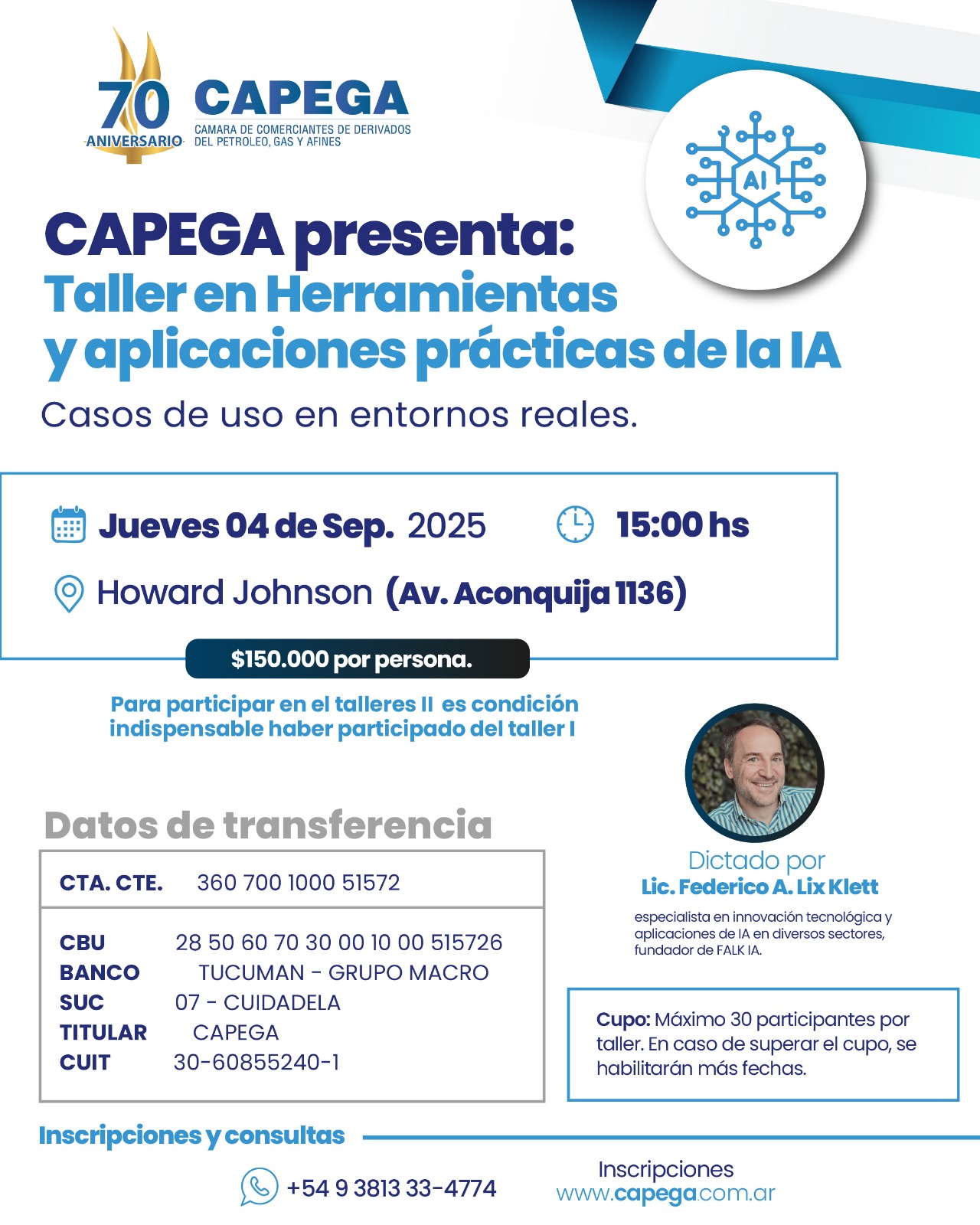 70
ANIVERSARIO
CAPEGA
CAMARA DE COMERCIANTES DE DERIVADOS
DEL PETROLEO, GAS Y AFINES

AI

CAPEGA presenta:
Taller en Herramientas
y aplicaciones prácticas de la IA

Casos de uso en entornos reales.

Jueves 04 de Sep. 2025
15:00 hs
Howard Johnson (Av. Aconquija 1136)

$150.000 por persona.

Para participar en el talleres II es condición indispensable haber participado del taller I

Datos de transferencia

CTA. CTE. 360 700 1000 51572

CBU 28 50 60 70 30 00 10 00 515726
BANCO TUCUMAN - GRUPO MACRO
SUC 07 - CUIDADELA
TITULAR CAPEGA
CUIT 30-60855240-1

Dictado por
Lic. Federico A. Lix Klett
especialista en innovación tecnológica y aplicaciones de IA en diversos sectores, fundador de FALK IA.

Cupo: Máximo 30 participantes por taller. En caso de superar el cupo, se habilitarán más fechas.

Inscripciones y consultas

+54 9 3813 33-4774

Inscripciones
www.capega.com.ar